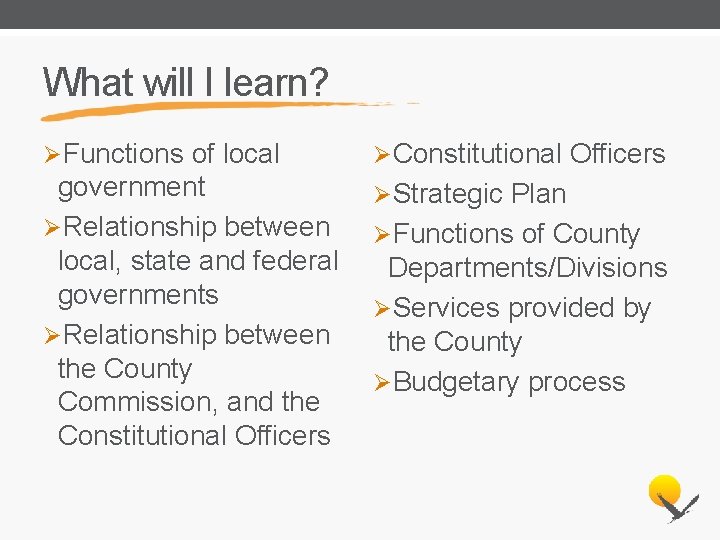 What will I learn?

➢Functions of local government

➢Relationship between local, state and federal governments

➢Relationship between the County Commission, and the Constitutional Officers

➢Constitutional Officers

➢Strategic Plan

➢Functions of County Departments/Divisions

➢Services provided by the County

➢Budgetary process